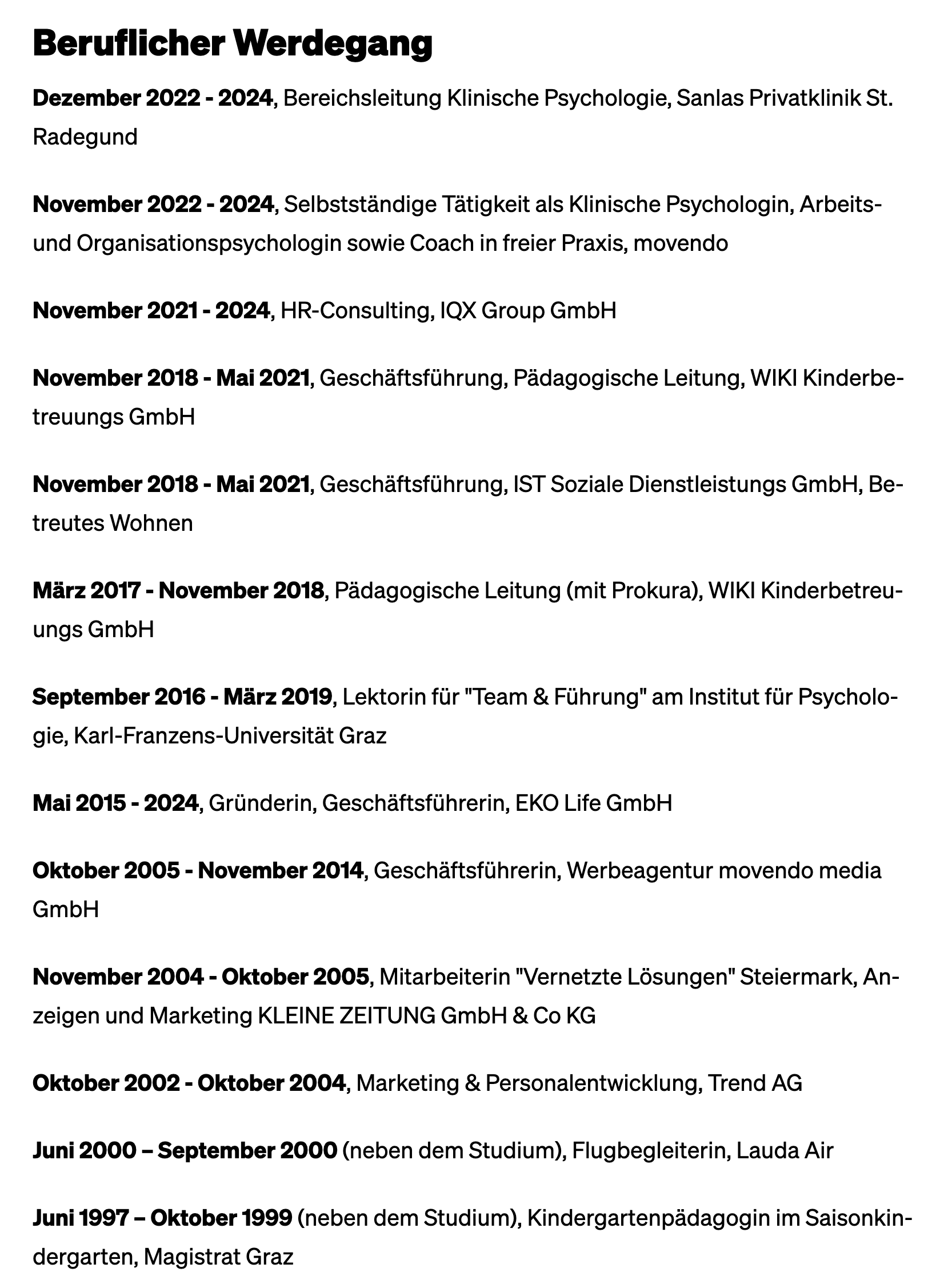 Beruflicher Werdegang

Dezember 2022 - 2024, Bereichsleitung Klinische Psychologie, Sanlas Privatklinik St. Radegund

November 2022 - 2024, Selbstständige Tätigkeit als Klinische Psychologin, Arbeits- und Organisationspsychologin sowie Coach in freier Praxis, movendo

November 2021 - 2024, HR-Consulting, IQX Group GmbH

November 2018 - Mai 2021, Geschäftsführung, Pädagogische Leitung, WIKI Kinderbetreuungs GmbH

November 2018 - Mai 2021, Geschäftsführung, IST Soziale Dienstleistungs GmbH, Betreutes Wohnen

März 2017 - November 2018, Pädagogische Leitung (mit Prokura), WIKI Kinderbetreuungs GmbH

September 2016 - März 2019, Lektorin für "Team & Führung" am Institut für Psychologie, Karl-Franzens-Universität Graz

Mai 2015 - 2024, Gründerin, Geschäftsführerin, EKO Life GmbH

Oktober 2005 - November 2014, Geschäftsführerin, Werbeagentur movendo media GmbH

November 2004 - Oktober 2005, Mitarbeiterin "Vernetzte Lösungen" Steiermark, Anzeigen und Marketing KLEINE ZEITUNG GmbH & Co KG

Oktober 2002 - Oktober 2004, Marketing & Personalentwicklung, Trend AG

Juni 2000 – September 2000 (neben dem Studium), Flugbegleiterin, Lauda Air

Juni 1997 – Oktober 1999 (neben dem Studium), Kindergartenpädagogin im Saisonkindergarten, Magistrat Graz